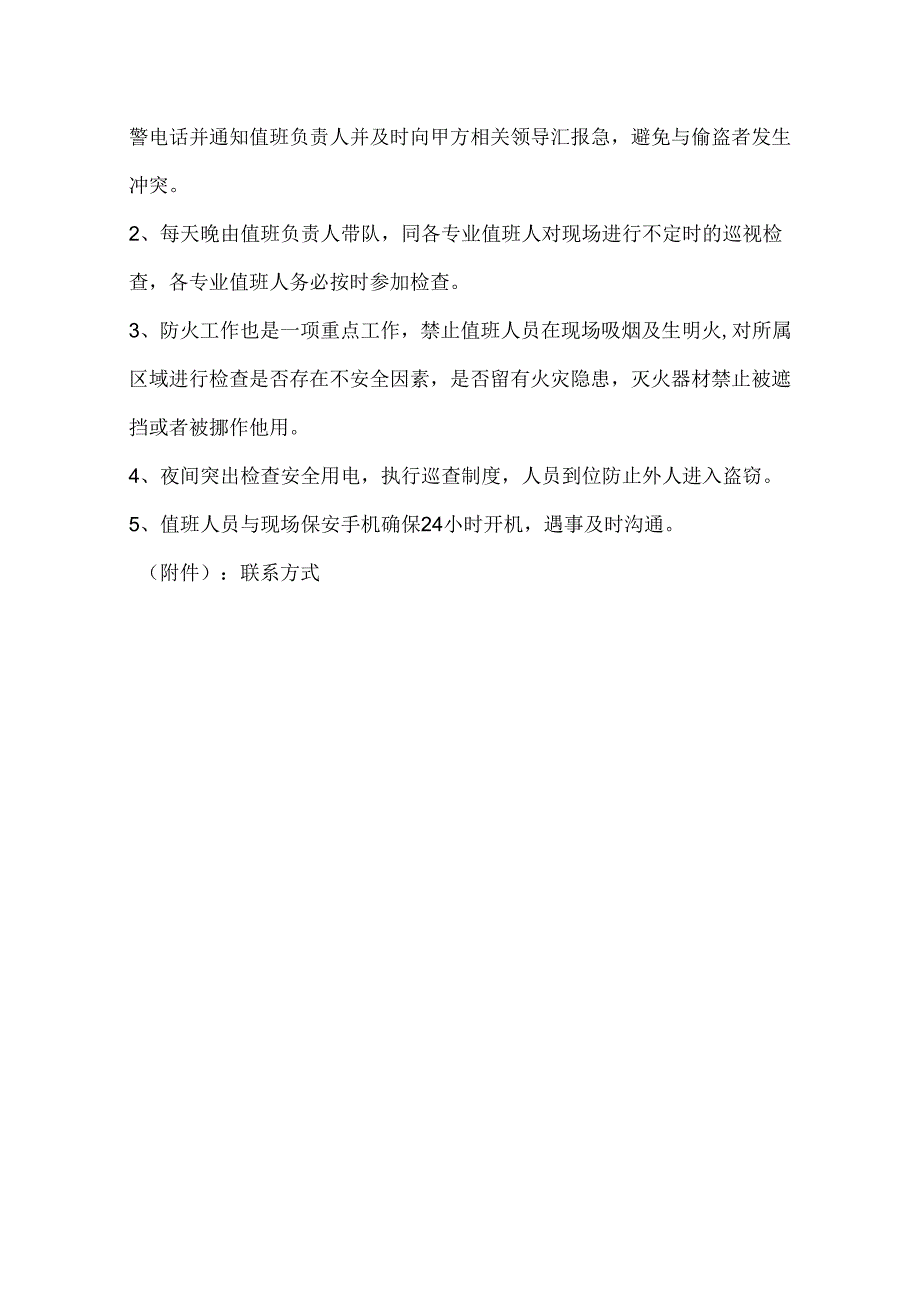 警电话并通知值班负责人并及时向甲方相关领导汇报急，避免与偷盗者发生冲突。

2、每天晚由值班负责人带队，同各专业值班人对现场进行不定时的巡视检查，各专业值班人务必按时参加检查。

3、防火工作也是一项重点工作，禁止值班人员在现场吸烟及生明火,对所属区域进行检查是否存在不安全因素，是否留有火灾隐患，灭火器材禁止被遮挡或者被挪作他用。

4、夜间突出检查安全用电，执行巡查制度，人员到位防止外人进入盗窃。

5、值班人员与现场保安手机确保24小时开机，遇事及时沟通。

（附件）：联系方式